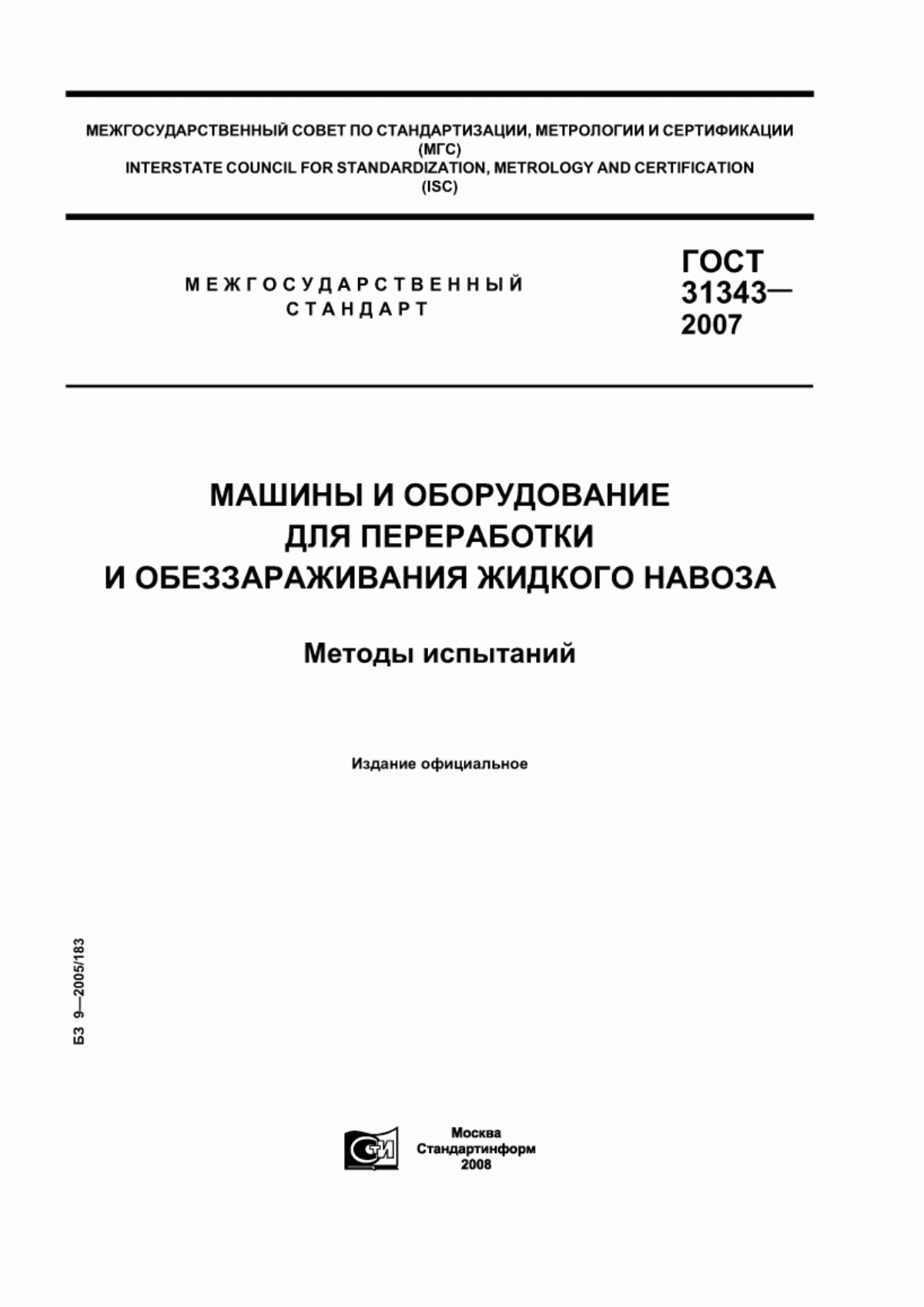 МЕЖГОСУДАРСТВЕННЫЙ СОВЕТ ПО СТАНДАРТИЗАЦИИ, МЕТРОЛОГИИ И СЕРТИФИКАЦИИ
(МГС)
INTERSTATE COUNCIL FOR STANDARDIZATION, METROLOGY AND CERTIFICATION
(ISC)

МЕЖГОСУДАРСТВЕННЫЙ
СТАНДАРТ

ГОСТ
31343—
2007

МАШИНЫ И ОБОРУДОВАНИЕ
ДЛЯ ПЕРЕРАБОТКИ
И ОБЕЗЗАРАЖИВАНИЯ ЖИДКОГО НАВОЗА

Методы испытаний

Издание официальное

БЗ 9—2005/183

СТИ

Москва
Стандартинформ
2008